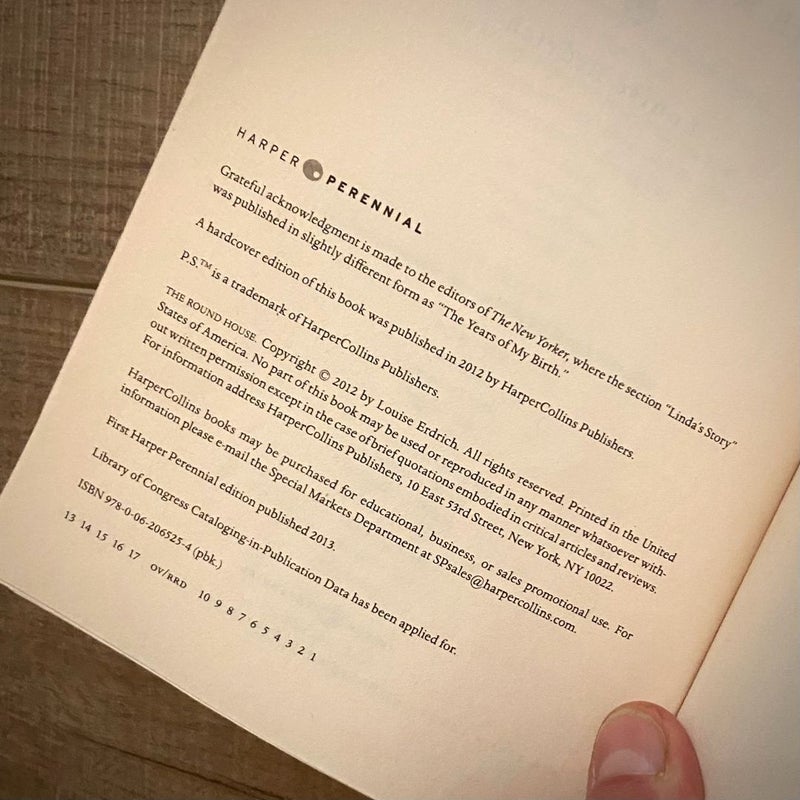 HARPER PERENNIAL

Grateful acknowledgment is made to the editors of The New Yorker, where the section "Linda's Story" was published in slightly different form as "The Years of My Birth."

A hardcover edition of this book was published in 2012 by HarperCollins Publishers.

P.S.™ is a trademark of HarperCollins Publishers.

THE ROUND HOUSE. Copyright © 2012 by Louise Erdrich. All rights reserved. Printed in the United States of America. No part of this book may be used or reproduced in any manner whatsoever without written permission except in the case of brief quotations embodied in critical articles and reviews. For information address HarperCollins Publishers, 10 East 53rd Street, New York, NY 10022.

HarperCollins books may be purchased for educational, business, or sales promotional use. For information please e-mail the Special Markets Department at SPsales@harpercollins.com.

First Harper Perennial edition published 2013.

Library of Congress Cataloging-in-Publication Data has been applied for.

ISBN 978-0-06-206525-4 (pbk.)

13 14 15 16 17 OV/RRD 10 9 8 7 6 5 4 3 2 1